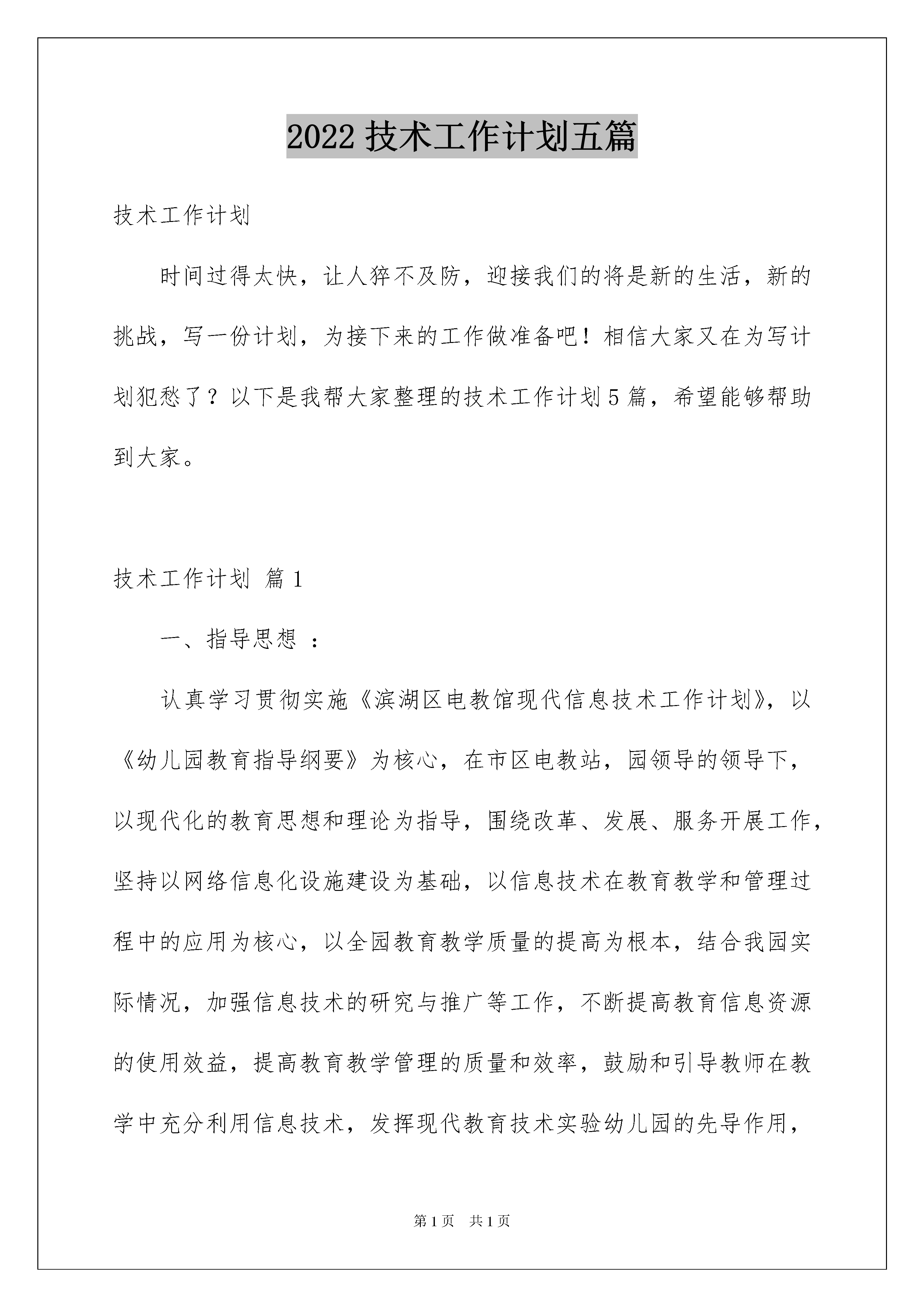 2022 技术工作计划五篇

技术工作计划

时间过得太快，让人猝不及防，迎接我们的将是新的生活，新的挑战，写一份计划，为接下来的工作做准备吧！相信大家又在为写计划犯愁了？以下是我帮大家整理的技术工作计划 5 篇，希望能够帮助到大家。

技术工作计划 篇 1

一、指导思想 ：

认真学习贯彻实施《滨湖区电教馆现代信息技术工作计划》，以《幼儿园教育指导纲要》为核心，在市区电教站，园领导的领导下，以现代化的教育思想和理论为指导，围绕改革、发展、服务开展工作，坚持以网络信息化设施建设为基础，以信息技术在教育教学和管理过程中的应用为核心，以全园教育教学质量的提高为根本，结合我园实际情况，加强信息技术的研究与推广等工作，不断提高教育信息资源的使用效益，提高教育教学管理的质量和效率，鼓励和引导教师在教学中充分利用信息技术，发挥现代教育技术实验幼儿园的先导作用，

第 1 页 共 1 页